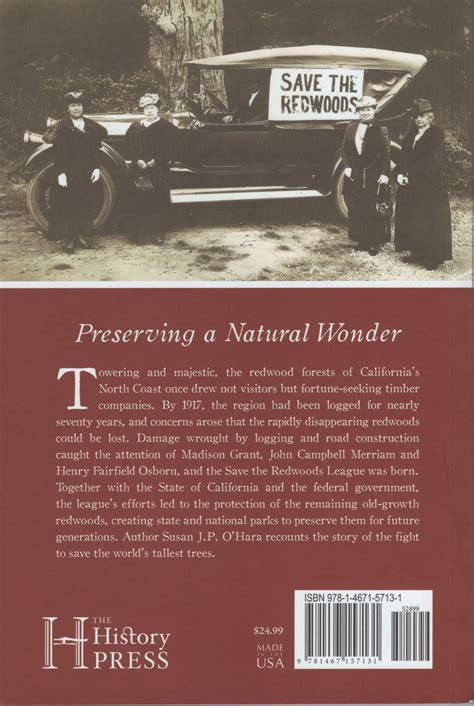 SAVE THE REDWOODS

Preserving a Natural Wonder

Towering and majestic, the redwood forests of California's North Coast once drew not visitors but fortune-seeking timber companies. By 1917, the region had been logged for nearly seventy years, and concerns arose that the rapidly disappearing redwoods could be lost. Damage wrought by logging and road construction caught the attention of Madison Grant, John Campbell Merriam and Henry Fairfield Osborn, and the Save the Redwoods League was born. Together with the State of California and the federal government, the league's efforts led to the protection of the remaining old-growth redwoods, creating state and national parks to preserve them for future generations. Author Susan J.P. O'Hara recounts the story of the fight to save the world's tallest trees.

THE History PRESS

$24.99

MADE IN THE USA

ISBN 978-1-4671-5713-1

52499

9 781467 157131